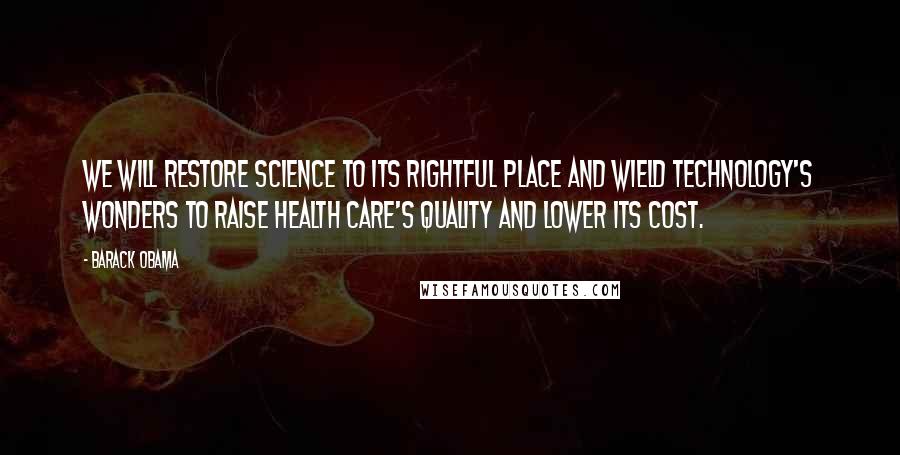 WE WILL RESTORE SCIENCE TO ITS RIGHTFUL PLACE AND WIELD TECHNOLOGY'S WONDERS TO RAISE HEALTH CARE'S QUALITY AND LOWER ITS COST.

- BARACK OBAMA

WISEFAMOUSQUOTES.COM